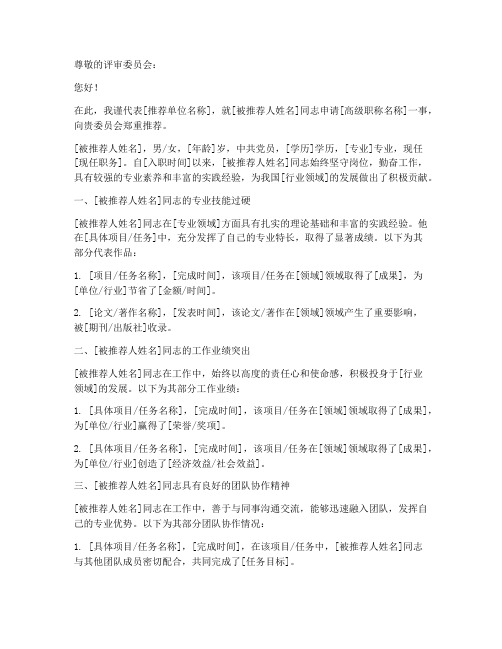 尊敬的评审委员会：

您好！

在此，我谨代表[推荐单位名称]，就[被推荐人姓名]同志申请[高级职称名称]一事，向贵委员会郑重推荐。

[被推荐人姓名]，男/女，[年龄]岁，中共党员，[学历]学历，[专业]专业，现任[现任职务]。自[入职时间]以来，[被推荐人姓名]同志始终坚守岗位，勤奋工作，具有较强的专业素养和丰富的实践经验，为我国[行业领域]的发展做出了积极贡献。

一、[被推荐人姓名]同志的专业技能过硬

[被推荐人姓名]同志在[专业领域]方面具有扎实的理论基础和丰富的实践经验。他在[具体项目/任务]中，充分发挥了自己的专业特长，取得了显著成绩。以下为其部分代表作品：

1. [项目/任务名称]，[完成时间]，该项目/任务在[领域]领域取得了[成果]，为[单位/行业]节省了[金额/时间]。

2. [论文/著作名称]，[发表时间]，该论文/著作在[领域]领域产生了重要影响，被[期刊/出版社]收录。

二、[被推荐人姓名]同志的工作业绩突出

[被推荐人姓名]同志在工作中，始终以高度的责任心和使命感，积极投身于[行业领域]的发展。以下为其部分工作业绩：

1. [具体项目/任务名称]，[完成时间]，该项目/任务在[领域]领域取得了[成果]，为[单位/行业]赢得了[荣誉/奖项]。

2. [具体项目/任务名称]，[完成时间]，该项目/任务在[领域]领域取得了[成果]，为[单位/行业]创造了[经济效益/社会效益]。

三、[被推荐人姓名]同志具有良好的团队协作精神

[被推荐人姓名]同志在工作中，善于与同事沟通交流，能够迅速融入团队，发挥自己的专业优势。以下为其部分团队协作情况：

1. [具体项目/任务名称]，[完成时间]，在该项目/任务中，[被推荐人姓名]同志与其他团队成员密切配合，共同完成了[任务目标]。